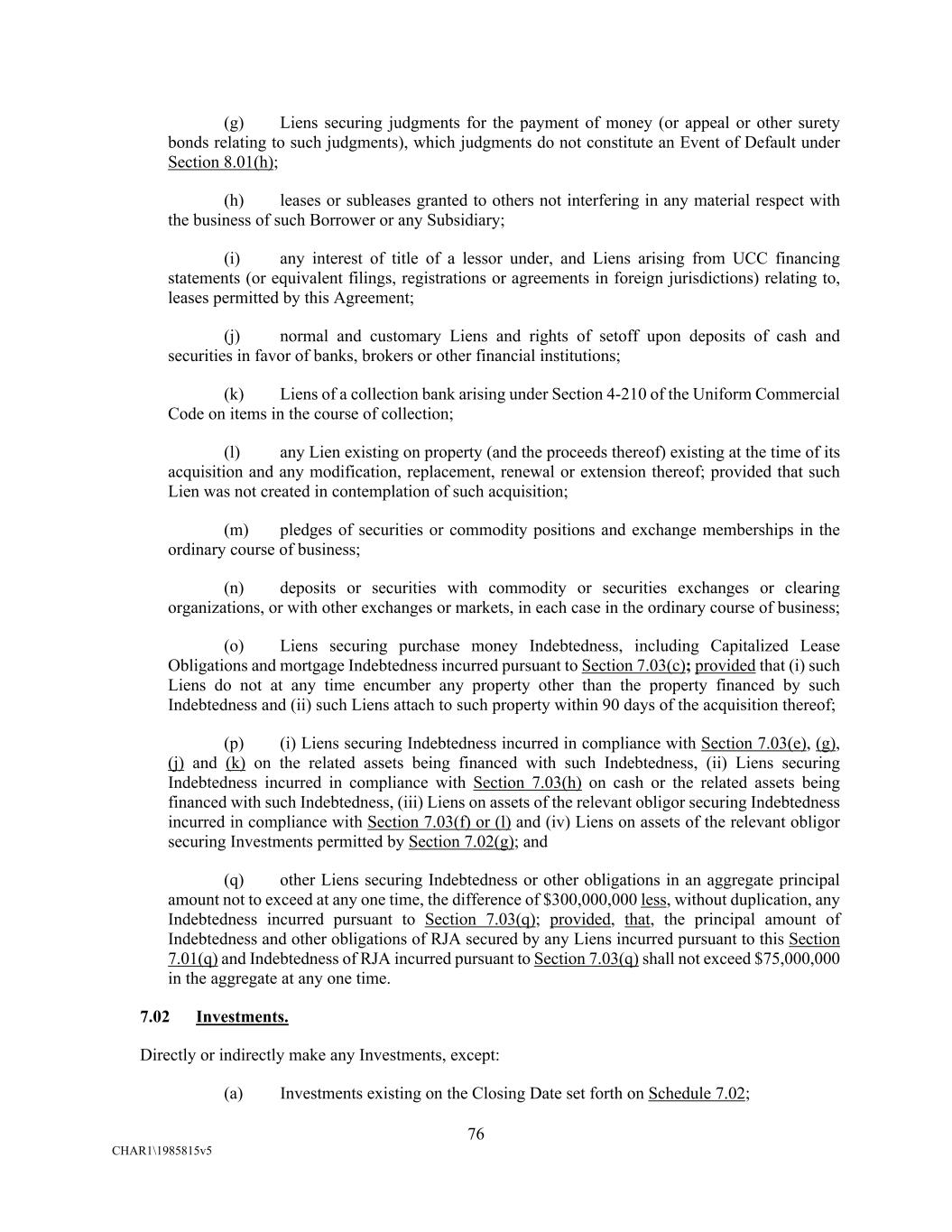 (g) Liens securing judgments for the payment of money (or appeal or other surety bonds relating to such judgments), which judgments do not constitute an Event of Default under Section 8.01(h);

(h) leases or subleases granted to others not interfering in any material respect with the business of such Borrower or any Subsidiary;

(i) any interest of title of a lessor under, and Liens arising from UCC financing statements (or equivalent filings, registrations or agreements in foreign jurisdictions) relating to, leases permitted by this Agreement;

(j) normal and customary Liens and rights of setoff upon deposits of cash and securities in favor of banks, brokers or other financial institutions;

(k) Liens of a collection bank arising under Section 4-210 of the Uniform Commercial Code on items in the course of collection;

(l) any Lien existing on property (and the proceeds thereof) existing at the time of its acquisition and any modification, replacement, renewal or extension thereof; provided that such Lien was not created in contemplation of such acquisition;

(m) pledges of securities or commodity positions and exchange memberships in the ordinary course of business;

(n) deposits or securities with commodity or securities exchanges or clearing organizations, or with other exchanges or markets, in each case in the ordinary course of business;

(o) Liens securing purchase money Indebtedness, including Capitalized Lease Obligations and mortgage Indebtedness incurred pursuant to Section 7.03(c); provided that (i) such Liens do not at any time encumber any property other than the property financed by such Indebtedness and (ii) such Liens attach to such property within 90 days of the acquisition thereof;

(p) (i) Liens securing Indebtedness incurred in compliance with Section 7.03(e), (g), (j) and (k) on the related assets being financed with such Indebtedness, (ii) Liens securing Indebtedness incurred in compliance with Section 7.03(h) on cash or the related assets being financed with such Indebtedness, (iii) Liens on assets of the relevant obligor securing Indebtedness incurred in compliance with Section 7.03(f) or (l) and (iv) Liens on assets of the relevant obligor securing Investments permitted by Section 7.02(g); and

(q) other Liens securing Indebtedness or other obligations in an aggregate principal amount not to exceed at any one time, the difference of $300,000,000 less, without duplication, any Indebtedness incurred pursuant to Section 7.03(q); provided, that, the principal amount of Indebtedness and other obligations of RJA secured by any Liens incurred pursuant to this Section 7.01(q) and Indebtedness of RJA incurred pursuant to Section 7.03(q) shall not exceed $75,000,000 in the aggregate at any one time.

7.02 Investments.

Directly or indirectly make any Investments, except:

(a) Investments existing on the Closing Date set forth on Schedule 7.02;

76

CHAR1\1985815v5